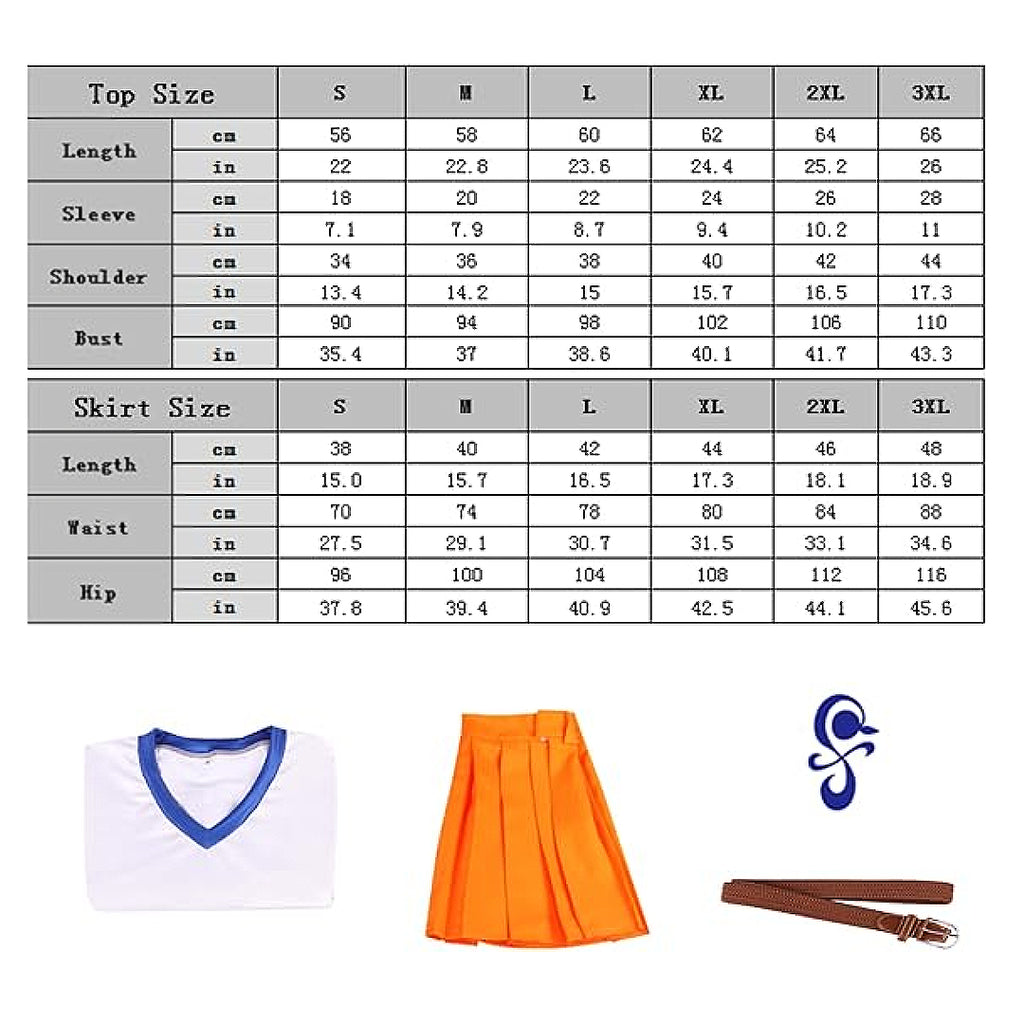 | Top Size | | S | M | L | XL | 2XL | 3XL |
|---|---|---|---|---|---|---|---|
| Length | cm | 56 | 58 | 60 | 62 | 64 | 66 |
| | in | 22 | 22.8 | 23.6 | 24.4 | 25.2 | 26 |
| Sleeve | cm | 18 | 20 | 22 | 24 | 26 | 28 |
| | in | 7.1 | 7.9 | 8.7 | 9.4 | 10.2 | 11 |
| Shoulder | cm | 34 | 36 | 38 | 40 | 42 | 44 |
| | in | 13.4 | 14.2 | 15 | 15.7 | 16.5 | 17.3 |
| Bust | cm | 90 | 94 | 98 | 102 | 106 | 110 |
| | in | 35.4 | 37 | 38.6 | 40.1 | 41.7 | 43.3 |

| Skirt Size | | S | M | L | XL | 2XL | 3XL |
|---|---|---|---|---|---|---|---|
| Length | cm | 38 | 40 | 42 | 44 | 46 | 48 |
| | in | 15.0 | 15.7 | 16.5 | 17.3 | 18.1 | 18.9 |
| Waist | cm | 70 | 74 | 78 | 80 | 84 | 88 |
| | in | 27.5 | 29.1 | 30.7 | 31.5 | 33.1 | 34.6 |
| Hip | cm | 96 | 100 | 104 | 108 | 112 | 116 |
| | in | 37.8 | 39.4 | 40.9 | 42.5 | 44.1 | 45.6 |